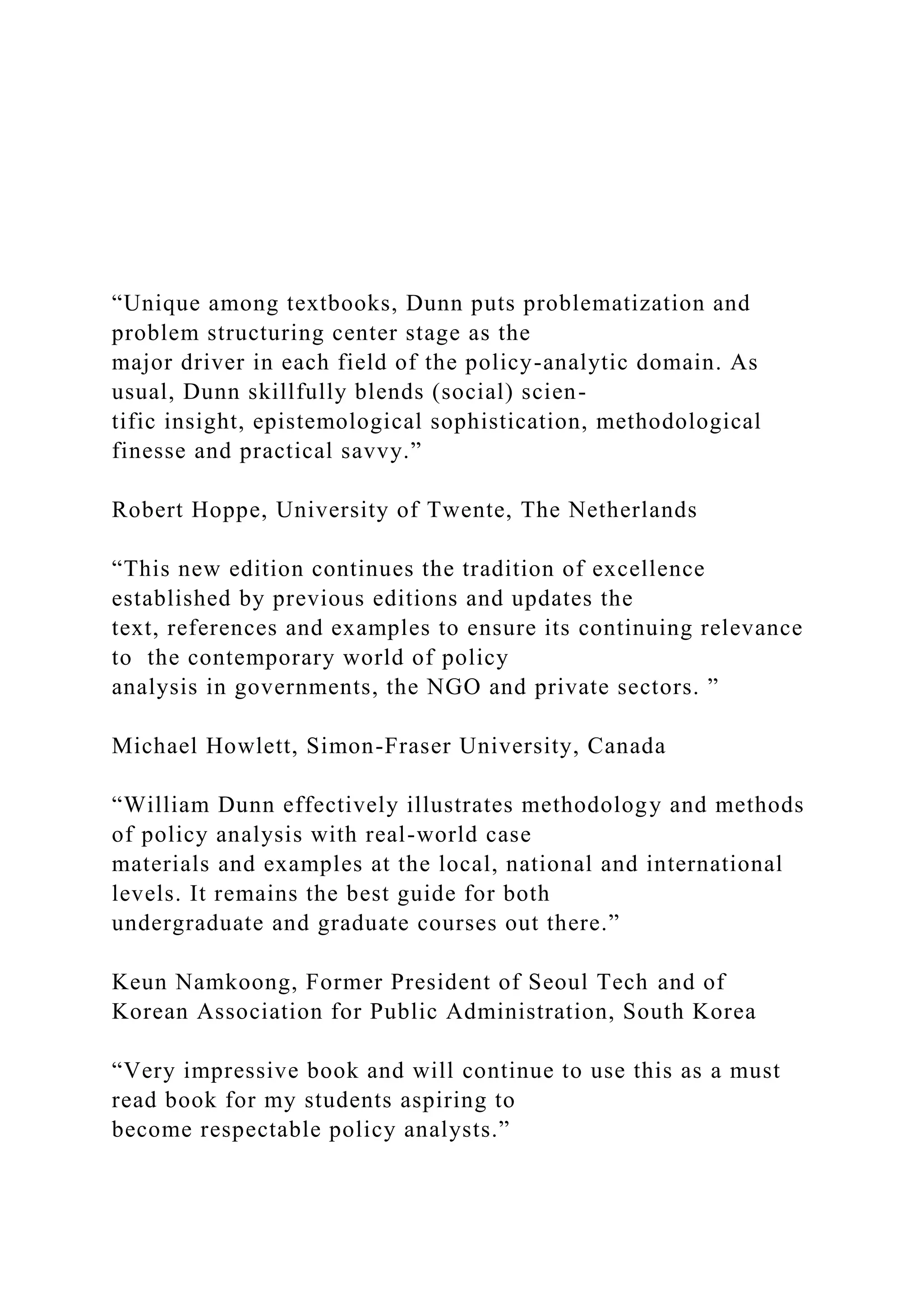 “Unique among textbooks, Dunn puts problematization and problem structuring center stage as the major driver in each field of the policy-analytic domain. As usual, Dunn skillfully blends (social) scientific insight, epistemological sophistication, methodological finesse and practical savvy.”

Robert Hoppe, University of Twente, The Netherlands

“This new edition continues the tradition of excellence established by previous editions and updates the text, references and examples to ensure its continuing relevance to the contemporary world of policy analysis in governments, the NGO and private sectors. ”

Michael Howlett, Simon-Fraser University, Canada

“William Dunn effectively illustrates methodology and methods of policy analysis with real-world case materials and examples at the local, national and international levels. It remains the best guide for both undergraduate and graduate courses out there.”

Keun Namkoong, Former President of Seoul Tech and of Korean Association for Public Administration, South Korea

“Very impressive book and will continue to use this as a must read book for my students aspiring to become respectable policy analysts.”